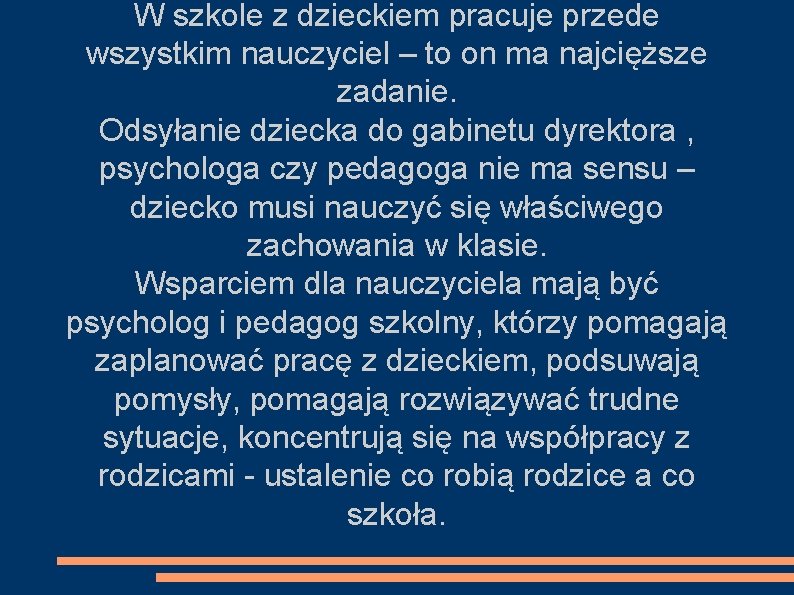 W szkole z dzieckiem pracuje przede wszystkim nauczyciel – to on ma najcięższe zadanie.
Odsyłanie dziecka do gabinetu dyrektora , psychologa czy pedagoga nie ma sensu – dziecko musi nauczyć się właściwego zachowania w klasie.
Wsparciem dla nauczyciela mają być psycholog i pedagog szkolny, którzy pomagają zaplanować pracę z dzieckiem, podsuwają pomysły, pomagają rozwiązywać trudne sytuacje, koncentrują się na współpracy z rodzicami - ustalenie co robią rodzice a co szkoła.